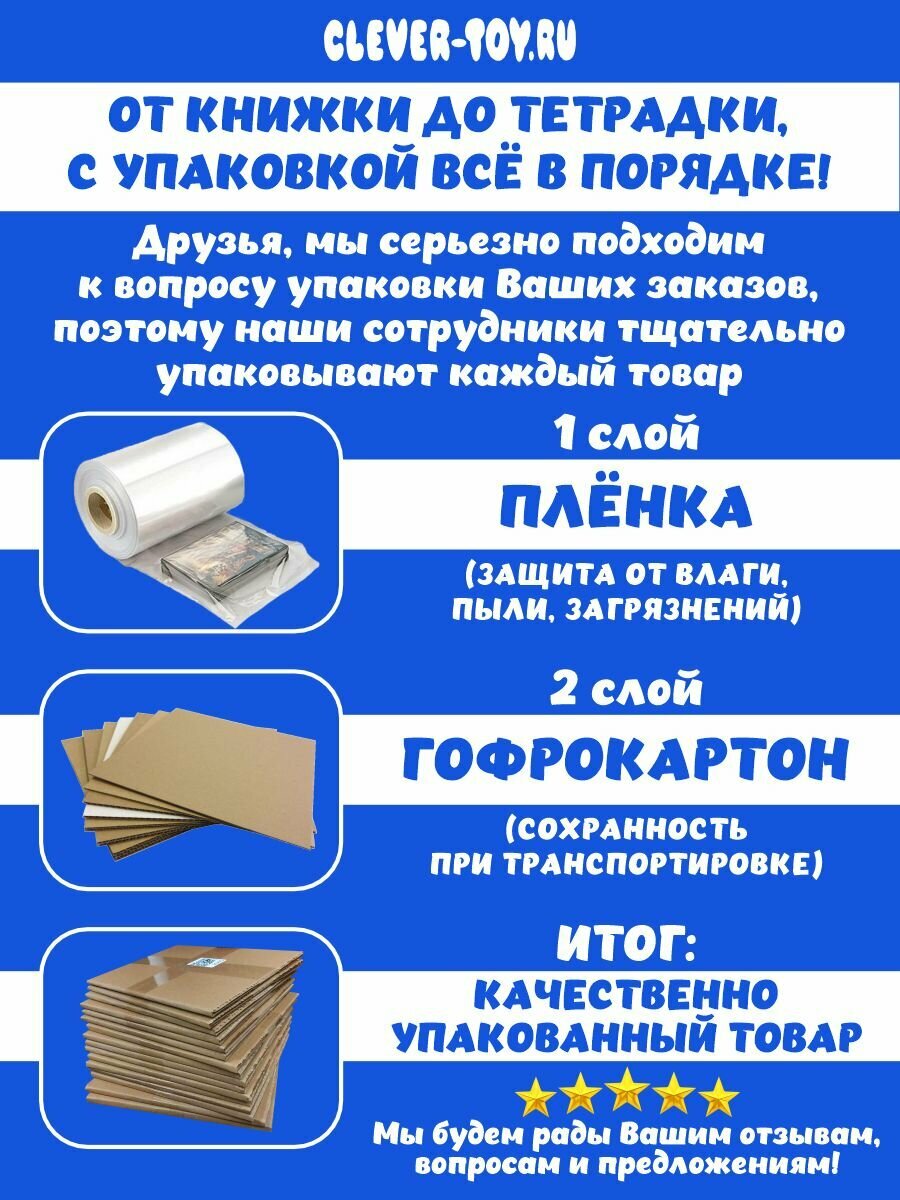 CLEVER-TOY.RU

ОТ КНИЖКИ ДО ТЕТРАДКИ, С УПАКОВКОЙ ВСЁ В ПОРЯДКЕ!

Друзья, мы серьезно подходим к вопросу упаковки Ваших заказов, поэтому наши сотрудники тщательно упаковывают каждый товар

1 слой

ПЛЁНКА

(ЗАЩИТА ОТ ВЛАГИ, ПЫЛИ, ЗАГРЯЗНЕНИЙ)

2 слой

ГОФРОКАРТОН

(СОХРАННОСТЬ ПРИ ТРАНСПОРТИРОВКЕ)

ИТОГ:

КАЧЕСТВЕННО УПАКОВАННЫЙ ТОВАР

Мы будем рады Вашим отзывам, вопросам и предложениям!